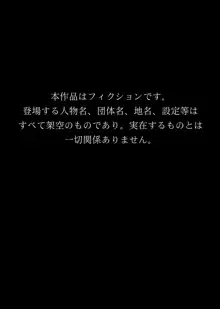 本作品はフィクションです。
登場する人物名、団体名、地名、設定等は
すべて架空のものであり。実在するものとは
一切関係ありません。